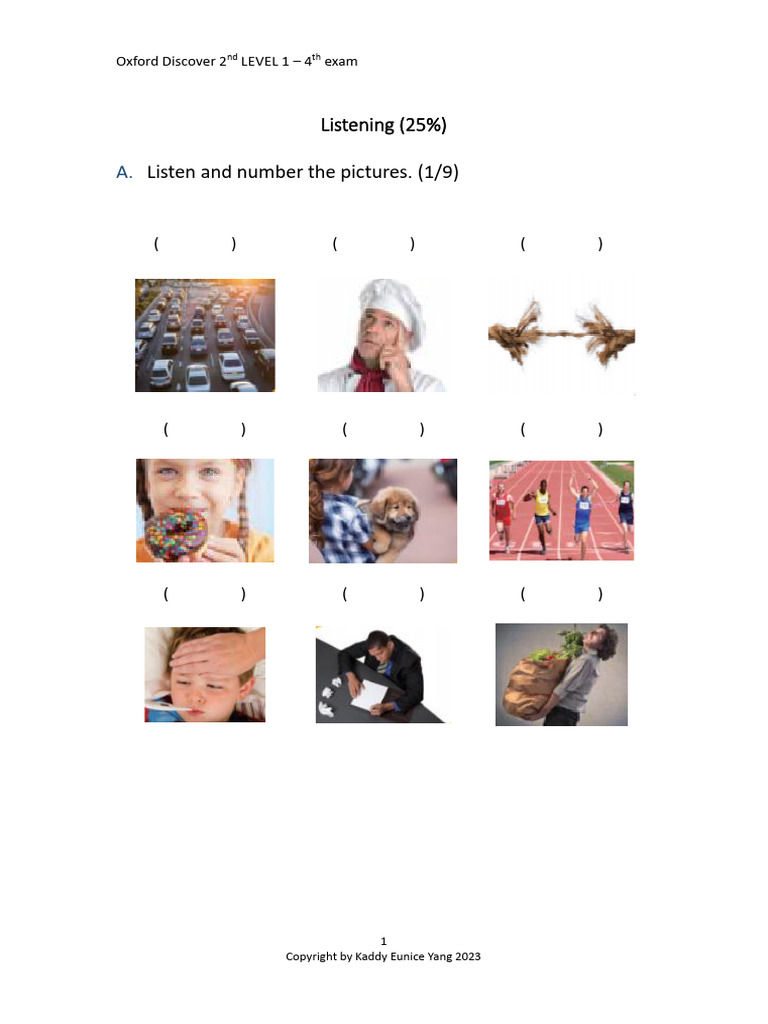 Oxford Discover 2$^{nd}$ LEVEL 1 – 4$^{th}$ exam

Listening (25%)

A. Listen and number the pictures. (1/9)

( ) ( ) ( )

( ) ( ) ( )

( ) ( ) ( )

1
Copyright by Kaddy Eunice Yang 2023